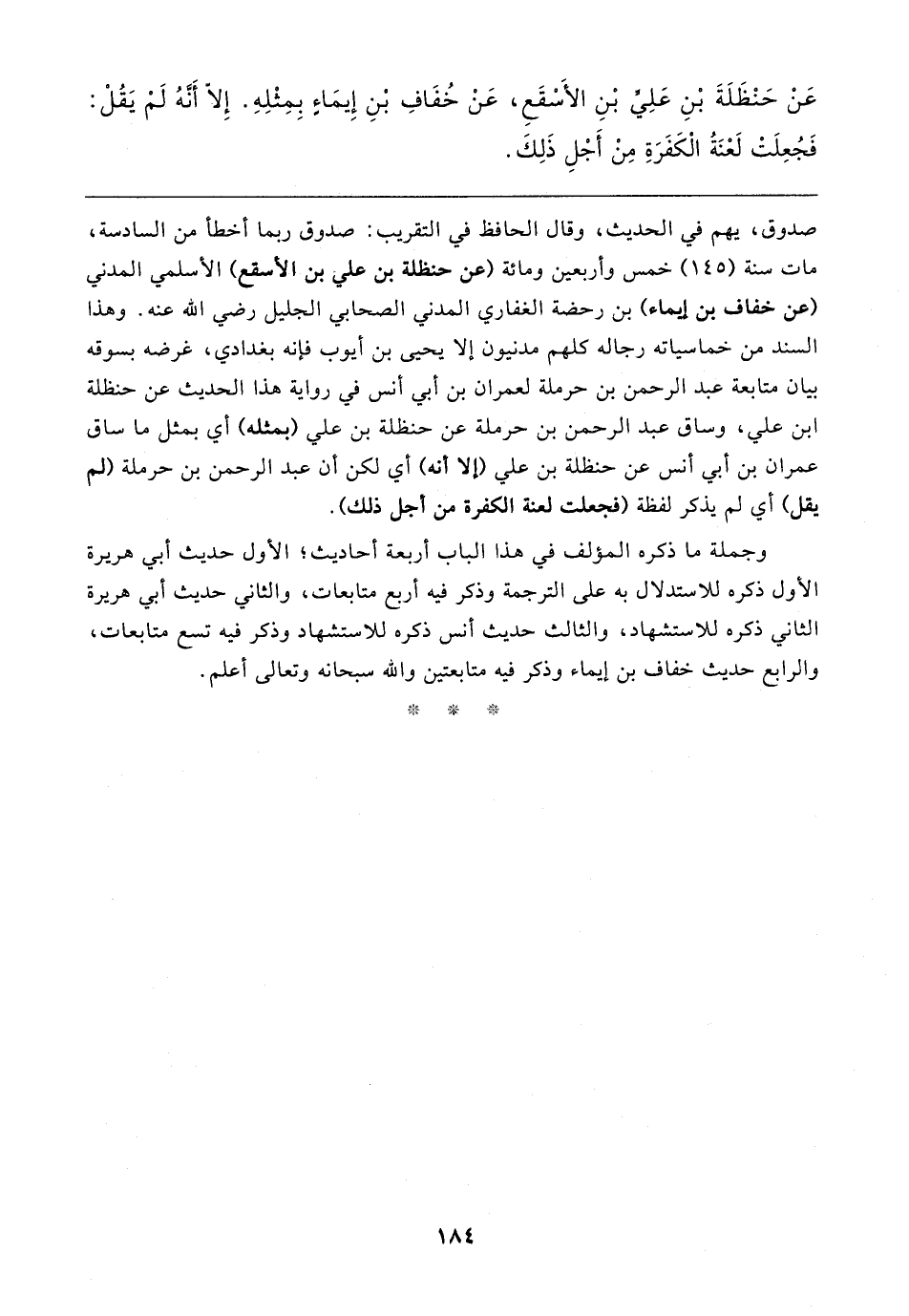 عَنْ حَنْظَلَةَ بْنِ عَلِيِّ بْنِ الأَسْقَعِ، عَنْ خُفَافِ بْنِ إِيمَاءٍ بِمِثْلِهِ. إِلاَّ أَنَّهُ لَمْ يَقُلْ: فَجُعِلَتْ لَعْنَةُ الْكَفَرَةِ مِنْ أَجْلِ ذَلِكَ.

صدوق، يهم في الحديث، وقال الحافظ في التقريب: صدوق ربما أخطأ من السادسة، مات سنة (١٤٥) خمس وأربعين ومائة (عن حنظلة بن علي بن الأسقع) الأسلمي المدني (عن خفاف بن إيماء) بن رحضة الغفاري المدني الصحابي الجليل رضي الله عنه. وهذا السند من خماسياته رجاله كلهم مدنيون إلا يحيى بن أيوب فإنه بغدادي، غرضه بسوقه بيان متابعة عبد الرحمن بن حرملة لعمران بن أبي أنس في رواية هذا الحديث عن حنظلة ابن علي، وساق عبد الرحمن بن حرملة عن حنظلة بن علي (بمثله) أي بمثل ما ساق عمران بن أبي أنس عن حنظلة بن علي (إلا أنه) أي لكن أن عبد الرحمن بن حرملة (لم يقل) أي لم يذكر لفظة (فجعلت لعنة الكفرة من أجل ذلك).

وجملة ما ذكره المؤلف في هذا الباب أربعة أحاديث؛ الأول حديث أبي هريرة الأول ذكره للاستدلال به على الترجمة وذكر فيه أربع متابعات، والثاني حديث أبي هريرة الثاني ذكره للاستشهاد، والثالث حديث أنس ذكره للاستشهاد وذكر فيه تسع متابعات، والرابع حديث خفاف بن إيماء وذكر فيه متابعتين والله سبحانه وتعالى أعلم.

* * *

١٨٤